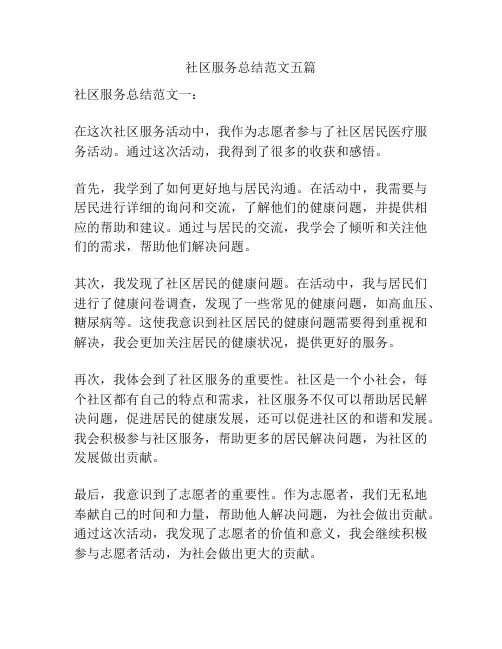 社区服务总结范文五篇

社区服务总结范文一：

在这次社区服务活动中，我作为志愿者参与了社区居民医疗服务活动。通过这次活动，我得到了很多的收获和感悟。

首先，我学到了如何更好地与居民沟通。在活动中，我需要与居民进行详细的询问和交流，了解他们的健康问题，并提供相应的帮助和建议。通过与居民的交流，我学会了倾听和关注他们的需求，帮助他们解决问题。

其次，我发现了社区居民的健康问题。在活动中，我与居民们进行了健康问卷调查，发现了一些常见的健康问题，如高血压、糖尿病等。这使我意识到社区居民的健康问题需要得到重视和解决，我会更加关注居民的健康状况，提供更好的服务。

再次，我体会到了社区服务的重要性。社区是一个小社会，每个社区都有自己的特点和需求，社区服务不仅可以帮助居民解决问题，促进居民的健康发展，还可以促进社区的和谐和发展。我会积极参与社区服务，帮助更多的居民解决问题，为社区的发展做出贡献。

最后，我意识到了志愿者的重要性。作为志愿者，我们无私地奉献自己的时间和力量，帮助他人解决问题，为社会做出贡献。通过这次活动，我发现了志愿者的价值和意义，我会继续积极参与志愿者活动，为社会做出更大的贡献。